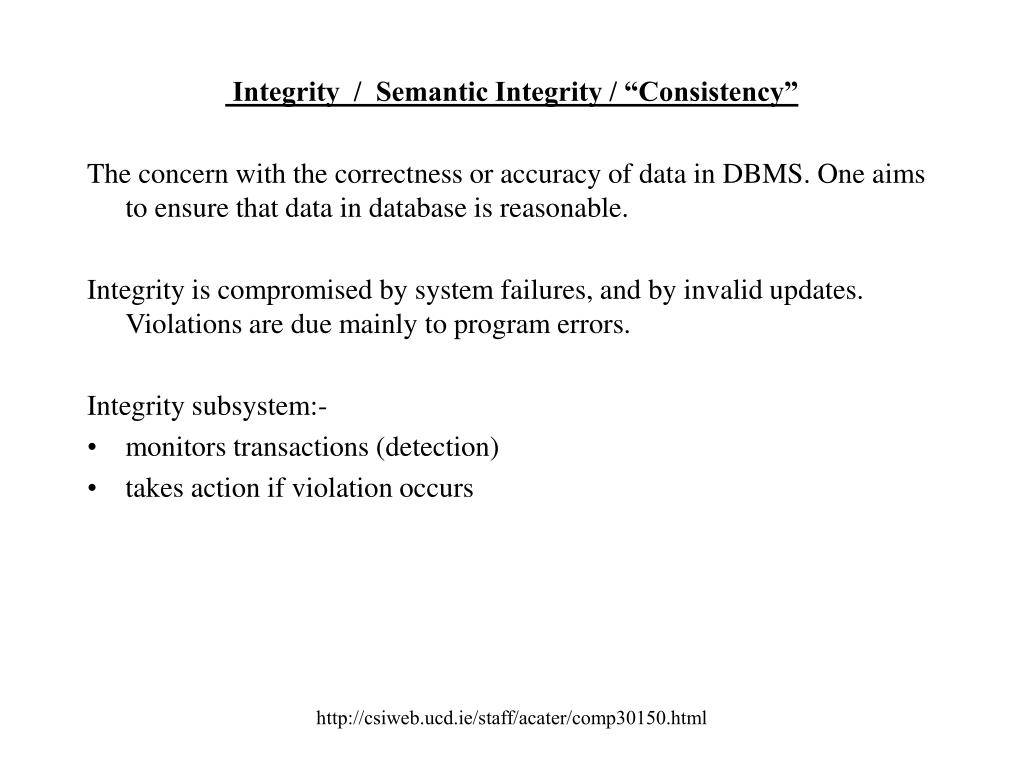 Integrity / Semantic Integrity / “Consistency”

The concern with the correctness or accuracy of data in DBMS. One aims to ensure that data in database is reasonable.

Integrity is compromised by system failures, and by invalid updates. Violations are due mainly to program errors.

Integrity subsystem:-
• monitors transactions (detection)
• takes action if violation occurs

http://csiweb.ucd.ie/staff/acater/comp30150.html